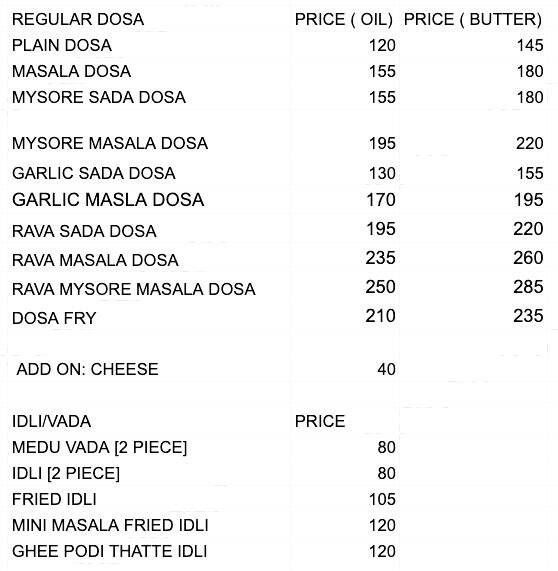 | REGULAR DOSA | PRICE ( OIL) | PRICE ( BUTTER) |
|---|---|---|
| PLAIN DOSA | 120 | 145 |
| MASALA DOSA | 155 | 180 |
| MYSORE SADA DOSA | 155 | 180 |
| MYSORE MASALA DOSA | 195 | 220 |
| GARLIC SADA DOSA | 130 | 155 |
| GARLIC MASLA DOSA | 170 | 195 |
| RAVA SADA DOSA | 195 | 220 |
| RAVA MASALA DOSA | 235 | 260 |
| RAVA MYSORE MASALA DOSA | 250 | 285 |
| DOSA FRY | 210 | 235 |
| ADD ON: CHEESE | 40 | |

| IDLI/VADA | PRICE |
|---|---|
| MEDU VADA [2 PIECE] | 80 |
| IDLI [2 PIECE] | 80 |
| FRIED IDLI | 105 |
| MINI MASALA FRIED IDLI | 120 |
| GHEE PODI THATTE IDLI | 120 |